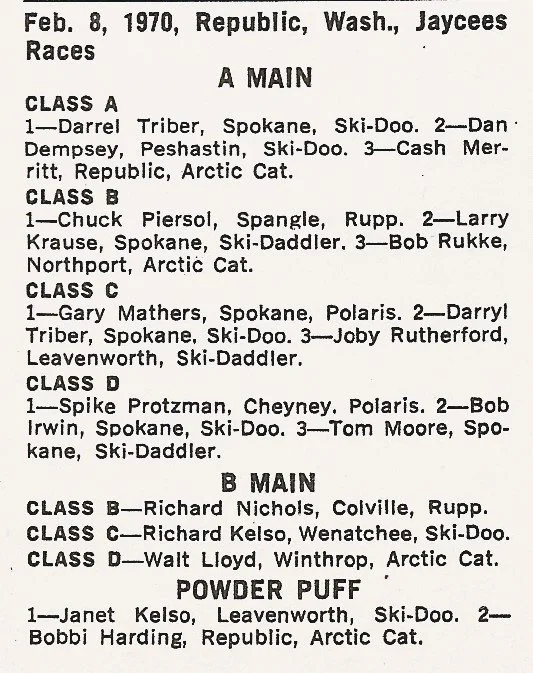 Feb. 8, 1970, Republic, Wash., Jaycees Races

A MAIN

CLASS A
1—Darrel Triber, Spokane, Ski-Doo. 2—Dan Dempsey, Peshastin, Ski-Doo. 3—Cash Merritt, Republic, Arctic Cat.

CLASS B
1—Chuck Piersol, Spangle, Rupp. 2—Larry Krause, Spokane, Ski-Daddler. 3—Bob Rukke, Northport, Arctic Cat.

CLASS C
1—Gary Mathers, Spokane, Polaris. 2—Darryl Triber, Spokane, Ski-Doo. 3—Joby Rutherford, Leavenworth, Ski-Daddler.

CLASS D
1—Spike Protzman, Cheyney. Polaris. 2—Bob Irwin, Spokane, Ski-Doo. 3—Tom Moore, Spokane, Ski-Daddler.

B MAIN

CLASS B—Richard Nichols, Colville, Rupp.
CLASS C—Richard Kelso, Wenatchee, Ski-Doo.
CLASS D—Walt Lloyd, Winthrop, Arctic Cat.

POWDER PUFF

1—Janet Kelso, Leavenworth, Ski-Doo. 2—Bobbi Harding, Republic, Arctic Cat.